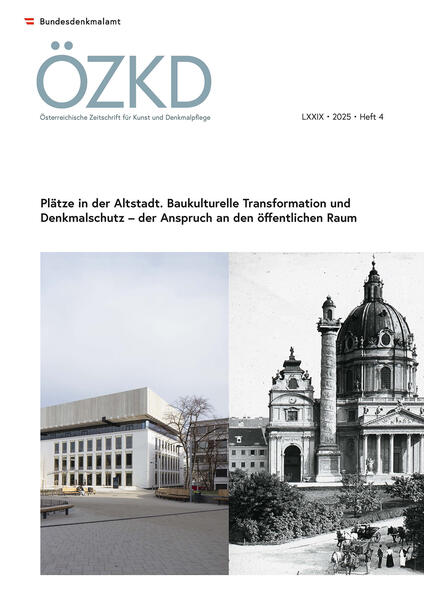 Bundesdenkmalamt

ÖZKD

Österreichische Zeitschrift für Kunst und Denkmalpflege

LXXIX · 2025 · Heft 4

Plätze in der Altstadt. Baukulturelle Transformation und Denkmalschutz – der Anspruch an den öffentlichen Raum